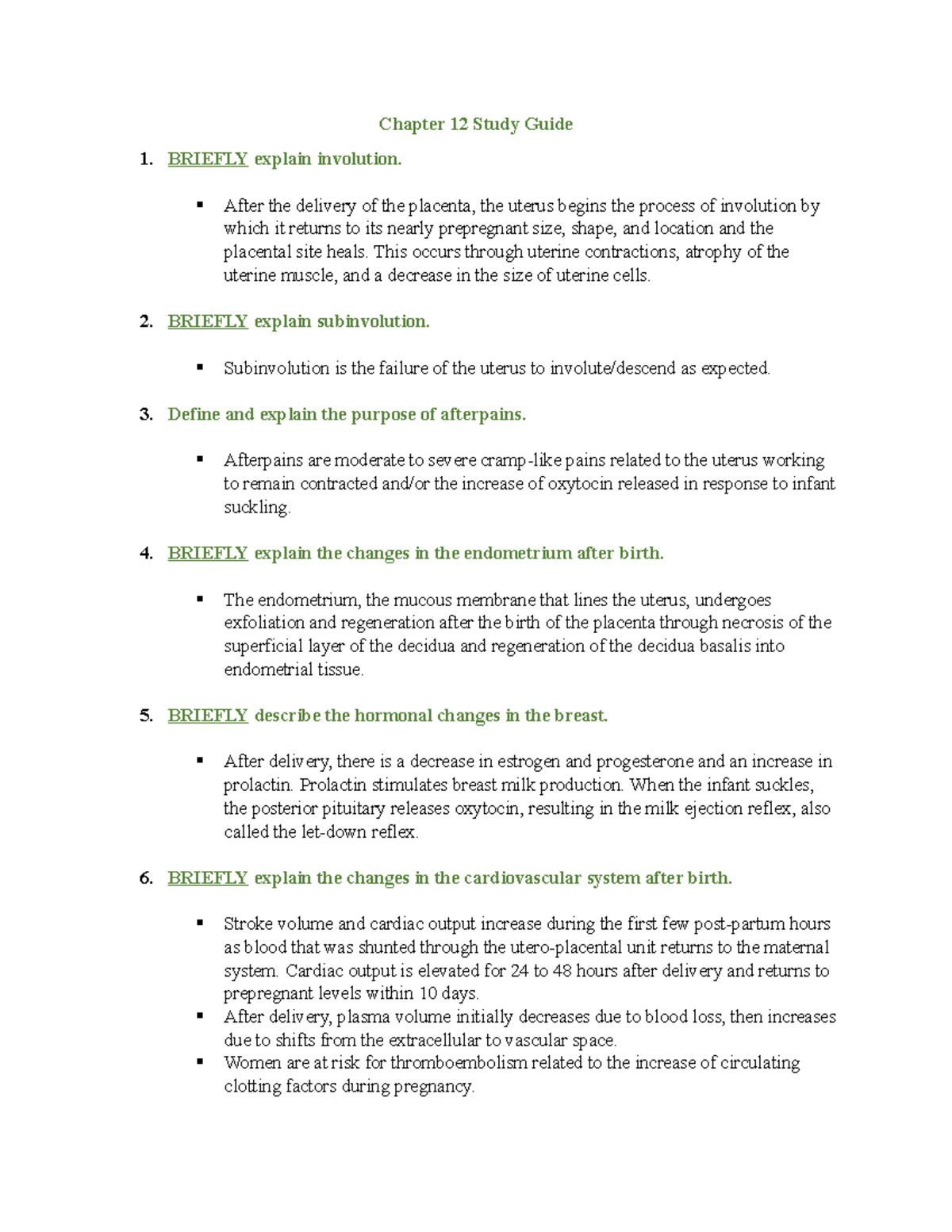 Chapter 12 Study Guide

1. BRIEFLY explain involution.

▪ After the delivery of the placenta, the uterus begins the process of involution by which it returns to its nearly prepregnant size, shape, and location and the placental site heals. This occurs through uterine contractions, atrophy of the uterine muscle, and a decrease in the size of uterine cells.

2. BRIEFLY explain subinvolution.

▪ Subinvolution is the failure of the uterus to involute/descend as expected.

3. Define and explain the purpose of afterpains.

▪ Afterpains are moderate to severe cramp-like pains related to the uterus working to remain contracted and/or the increase of oxytocin released in response to infant suckling.

4. BRIEFLY explain the changes in the endometrium after birth.

▪ The endometrium, the mucous membrane that lines the uterus, undergoes exfoliation and regeneration after the birth of the placenta through necrosis of the superficial layer of the decidua and regeneration of the decidua basalis into endometrial tissue.

5. BRIEFLY describe the hormonal changes in the breast.

▪ After delivery, there is a decrease in estrogen and progesterone and an increase in prolactin. Prolactin stimulates breast milk production. When the infant suckles, the posterior pituitary releases oxytocin, resulting in the milk ejection reflex, also called the let-down reflex.

6. BRIEFLY explain the changes in the cardiovascular system after birth.

▪ Stroke volume and cardiac output increase during the first few post-partum hours as blood that was shunted through the utero-placental unit returns to the maternal system. Cardiac output is elevated for 24 to 48 hours after delivery and returns to prepregnant levels within 10 days.
▪ After delivery, plasma volume initially decreases due to blood loss, then increases due to shifts from the extracellular to vascular space.
▪ Women are at risk for thromboembolism related to the increase of circulating clotting factors during pregnancy.